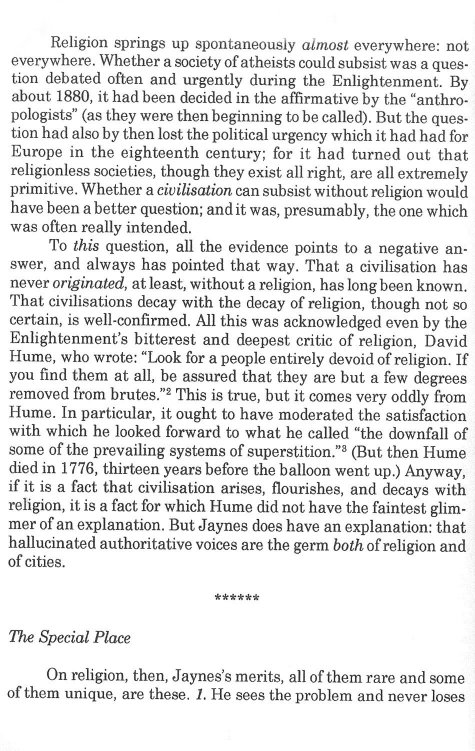 Religion springs up spontaneously almost everywhere: not everywhere. Whether a society of atheists could subsist was a question debated often and urgently during the Enlightenment. By about 1880, it had been decided in the affirmative by the "anthropologists" (as they were then beginning to be called). But the question had also by then lost the political urgency which it had had for Europe in the eighteenth century; for it had turned out that religionless societies, though they exist all right, are all extremely primitive. Whether a civilisation can subsist without religion would have been a better question; and it was, presumably, the one which was often really intended.

To this question, all the evidence points to a negative answer, and always has pointed that way. That a civilisation has never originated, at least, without a religion, has long been known. That civilisations decay with the decay of religion, though not so certain, is well-confirmed. All this was acknowledged even by the Enlightenment's bitterest and deepest critic of religion, David Hume, who wrote: "Look for a people entirely devoid of religion. If you find them at all, be assured that they are but a few degrees removed from brutes."$^2$ This is true, but it comes very oddly from Hume. In particular, it ought to have moderated the satisfaction with which he looked forward to what he called "the downfall of some of the prevailing systems of superstition."$^3$ (But then Hume died in 1776, thirteen years before the balloon went up.) Anyway, if it is a fact that civilisation arises, flourishes, and decays with religion, it is a fact for which Hume did not have the faintest glimmer of an explanation. But Jaynes does have an explanation: that hallucinated authoritative voices are the germ both of religion and of cities.

******

The Special Place

On religion, then, Jaynes's merits, all of them rare and some of them unique, are these. 1. He sees the problem and never loses